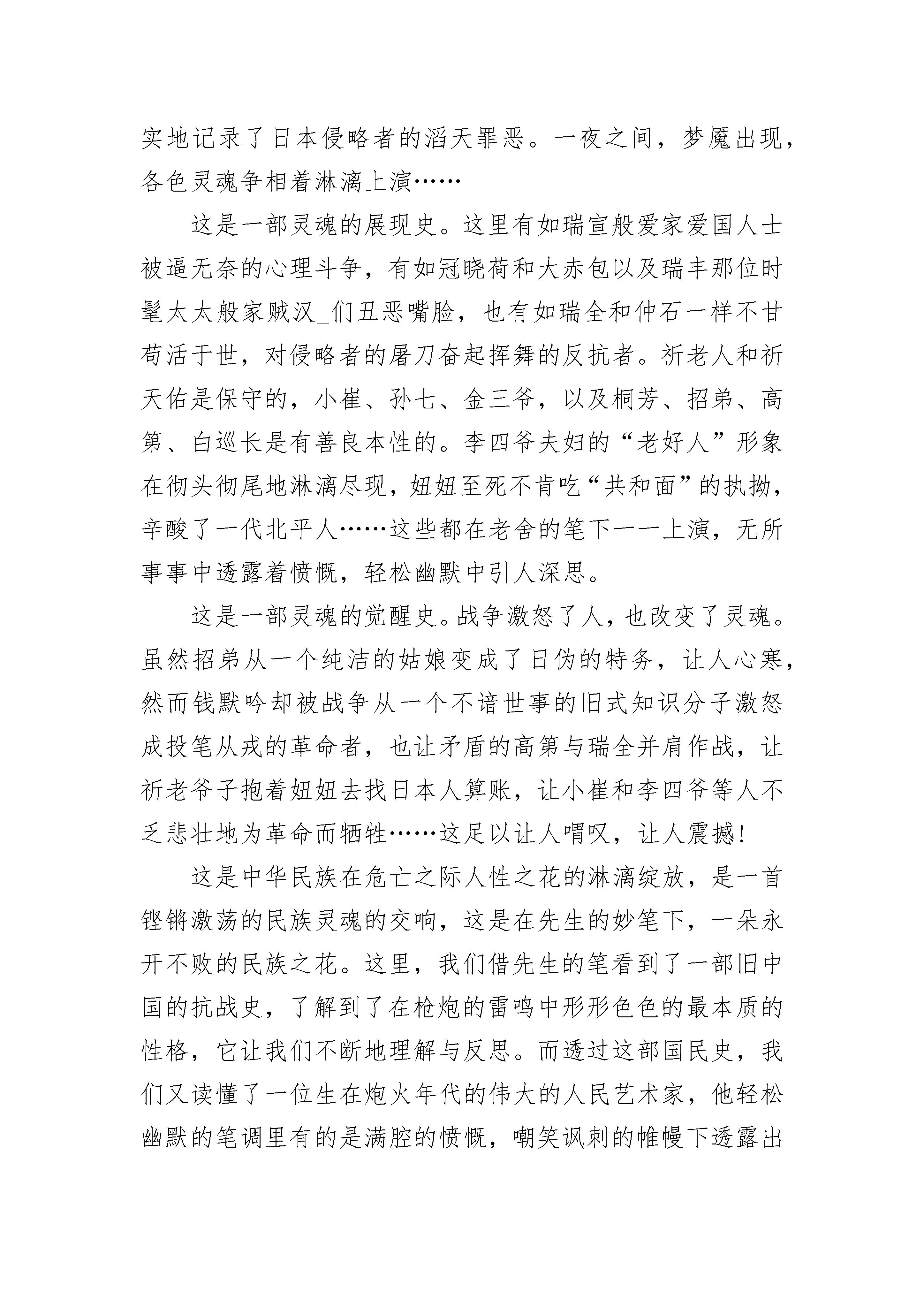 实地记录了日本侵略者的滔天罪恶。一夜之间，梦魇出现，各色灵魂争相着淋漓上演……

这是一部灵魂的展现史。这里有如瑞宣般爱家爱国人士被逼无奈的心理斗争，有如冠晓荷和大赤包以及瑞丰那位时髦太太般家贼汉_们丑恶嘴脸，也有如瑞全和仲石一样不甘苟活于世，对侵略者的屠刀奋起挥舞的反抗者。祈老人和祈天佑是保守的，小崔、孙七、金三爷，以及桐芳、招弟、高第、白巡长是有善良本性的。李四爷夫妇的“老好人”形象在彻头彻尾地淋漓尽现，妞妞至死不肯吃“共和面”的执拗，辛酸了一代北平人……这些都在老舍的笔下一一上演，无所事事中透露着愤慨，轻松幽默中引人深思。

这是一部灵魂的觉醒史。战争激怒了人，也改变了灵魂。虽然招弟从一个纯洁的姑娘变成了日伪的特务，让人心寒，然而钱默吟却被战争从一个不谙世事的旧式知识分子激怒成投笔从戎的革命者，也让矛盾的高第与瑞全并肩作战，让祈老爷子抱着妞妞去找日本人算账，让小崔和李四爷等人不乏悲壮地为革命而牺牲……这足以让人喟叹，让人震撼!

这是中华民族在危亡之际人性之花的淋漓绽放，是一首铿锵激荡的民族灵魂的交响，这是在先生的妙笔下，一朵永开不败的民族之花。这里，我们借先生的笔看到了一部旧中国的抗战史，了解到了在枪炮的雷鸣中形形色色的最本质的性格，它让我们不断地理解与反思。而透过这部国民史，我们又读懂了一位生在炮火年代的伟大的人民艺术家，他轻松幽默的笔调里有的是满腔的愤慨，嘲笑讽刺的帷幔下透露出